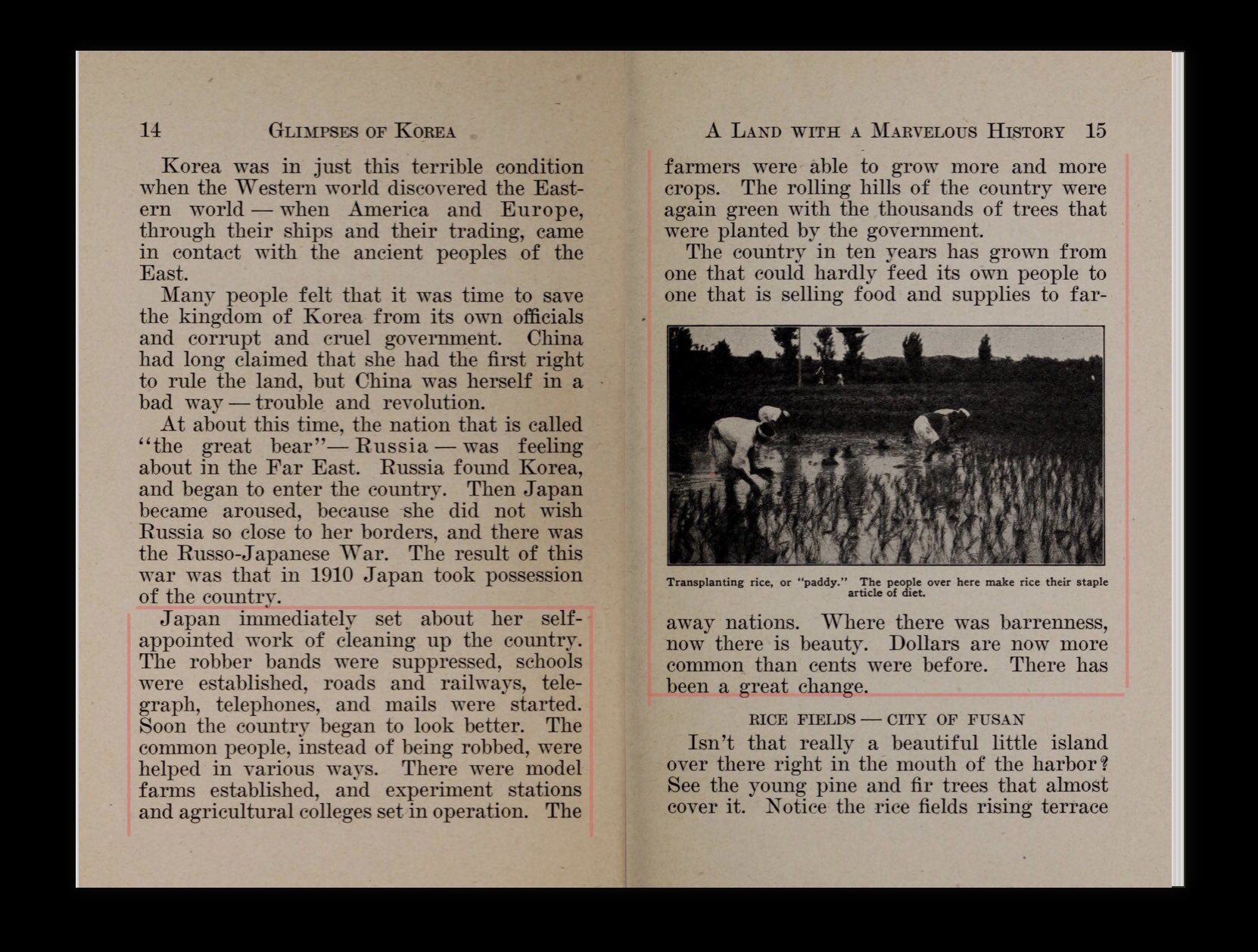 14 GLIMPSES OF KOREA

Korea was in just this terrible condition when the Western world discovered the Eastern world — when America and Europe, through their ships and their trading, came in contact with the ancient peoples of the East.

Many people felt that it was time to save the kingdom of Korea from its own officials and corrupt and cruel government. China had long claimed that she had the first right to rule the land, but China was herself in a bad way — trouble and revolution.

At about this time, the nation that is called "the great bear"— Russia — was feeling about in the Far East. Russia found Korea, and began to enter the country. Then Japan became aroused, because she did not wish Russia so close to her borders, and there was the Russo-Japanese War. The result of this war was that in 1910 Japan took possession of the country.

Japan immediately set about her self-appointed work of cleaning up the country. The robber bands were suppressed, schools were established, roads and railways, telegraph, telephones, and mails were started. Soon the country began to look better. The common people, instead of being robbed, were helped in various ways. There were model farms established, and experiment stations and agricultural colleges set in operation. The

A LAND WITH A MARVELOUS HISTORY 15

farmers were able to grow more and more crops. The rolling hills of the country were again green with the thousands of trees that were planted by the government.

The country in ten years has grown from one that could hardly feed its own people to one that is selling food and supplies to far-

Transplanting rice, or "paddy." The people over here make rice their staple article of diet.

away nations. Where there was barrenness, now there is beauty. Dollars are now more common than cents were before. There has been a great change.

RICE FIELDS — CITY OF FUSAN

Isn't that really a beautiful little island over there right in the mouth of the harbor? See the young pine and fir trees that almost cover it. Notice the rice fields rising terrace